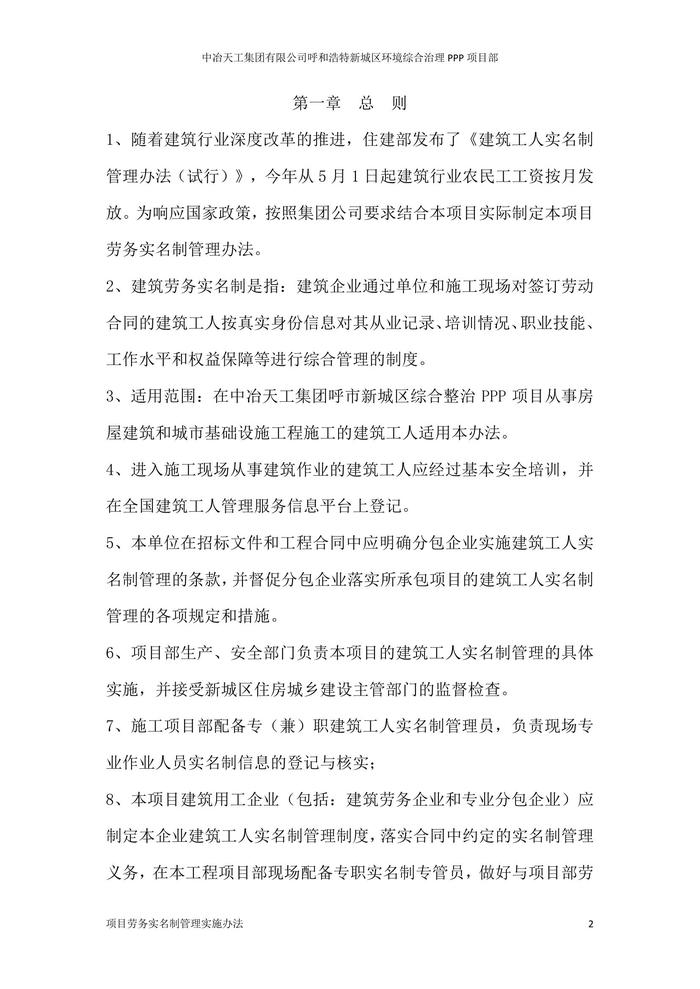 中冶天工集团有限公司呼和浩特新城区环境综合治理 PPP 项目部

第一章 总 则

1、随着建筑行业深度改革的推进，住建部发布了《建筑工人实名制管理办法（试行）》，今年从 5 月 1 日起建筑行业农民工工资按月发放。为响应国家政策，按照集团公司要求结合本项目实际制定本项目劳务实名制管理办法。

2、建筑劳务实名制是指：建筑企业通过单位和施工现场对签订劳动合同的建筑工人按真实身份信息对其从业记录、培训情况、职业技能、工作水平和权益保障等进行综合管理的制度。

3、适用范围：在中冶天工集团呼市新城区综合整治 PPP 项目从事房屋建筑和城市基础设施工程施工的建筑工人适用本办法。

4、进入施工现场从事建筑作业的建筑工人应经过基本安全培训，并在全国建筑工人管理服务信息平台上登记。

5、本单位在招标文件和工程合同中应明确分包企业实施建筑工人实名制管理的条款，并督促分包企业落实所承包项目的建筑工人实名制管理的各项规定和措施。

6、项目部生产、安全部门负责本项目的建筑工人实名制管理的具体实施，并接受新城区住房城乡建设主管部门的监督检查。

7、施工项目部配备专（兼）职建筑工人实名制管理员，负责现场专业作业人员实名制信息的登记与核实；

8、本项目建筑用工企业（包括：建筑劳务企业和专业分包企业）应制定本企业建筑工人实名制管理制度，落实合同中约定的实名制管理义务，在本工程项目部现场配备专职实名制专管员，做好与项目部劳

项目劳务实名制管理实施办法 2